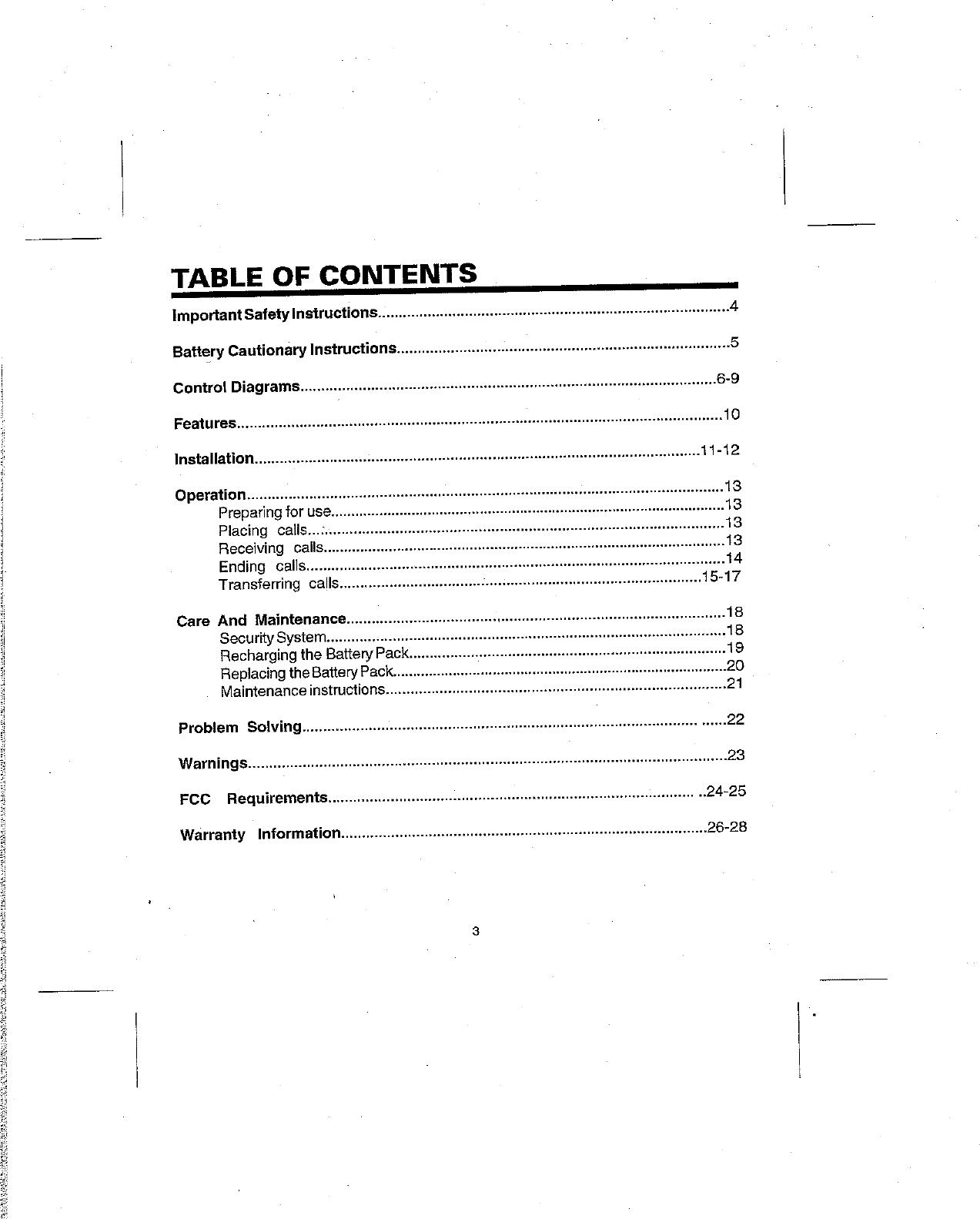 TABLE OF CONTENTS

Important Safety Instructions 4

Battery Cautionary Instructions 5

Control Diagrams 6-9

Features 10

Installation 11-12

Operation 13
Preparing for use 13
Placing calls 13
Receiving calls 13
Ending calls 14
Transferring calls 15-17

Care And Maintenance 18
Security System 18
Recharging the Battery Pack 19
Replacing the Battery Pack 20
Maintenance instructions 21

Problem Solving 22

Warnings 23

FCC Requirements 24-25

Warranty Information 26-28

3